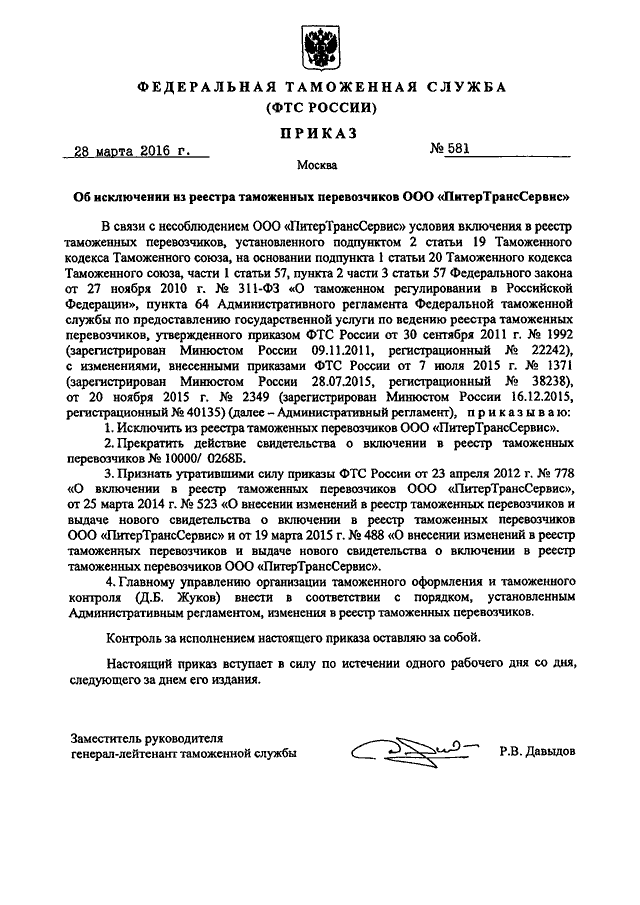 ФЕДЕРАЛЬНАЯ ТАМОЖЕННАЯ СЛУЖБА
(ФТС РОССИИ)

ПРИКАЗ

28 марта 2016 г. № 581

Москва

Об исключении из реестра таможенных перевозчиков ООО «ПитерТрансСервис»

В связи с несоблюдением ООО «ПитерТрансСервис» условия включения в реестр таможенных перевозчиков, установленного подпунктом 2 статьи 19 Таможенного кодекса Таможенного союза, на основании подпункта 1 статьи 20 Таможенного кодекса Таможенного союза, части 1 статьи 57, пункта 2 части 3 статьи 57 Федерального закона от 27 ноября 2010 г. № 311-ФЗ «О таможенном регулировании в Российской Федерации», пункта 64 Административного регламента Федеральной таможенной службы по предоставлению государственной услуги по ведению реестра таможенных перевозчиков, утвержденного приказом ФТС России от 30 сентября 2011 г. № 1992 (зарегистрирован Минюстом России 09.11.2011, регистрационный № 22242), с изменениями, внесенными приказами ФТС России от 7 июля 2015 г. № 1371 (зарегистрирован Минюстом России 28.07.2015, регистрационный № 38238), от 20 ноября 2015 г. № 2349 (зарегистрирован Минюстом России 16.12.2015, регистрационный № 40135) (далее – Административный регламент), приказываю:

1. Исключить из реестра таможенных перевозчиков ООО «ПитерТрансСервис».

2. Прекратить действие свидетельства о включении в реестр таможенных перевозчиков № 10000/ 0268Б.

3. Признать утратившими силу приказы ФТС России от 23 апреля 2012 г. № 778 «О включении в реестр таможенных перевозчиков ООО «ПитерТрансСервис», от 25 марта 2014 г. № 523 «О внесении изменений в реестр таможенных перевозчиков и выдаче нового свидетельства о включении в реестр таможенных перевозчиков ООО «ПитерТрансСервис» и от 19 марта 2015 г. № 488 «О внесении изменений в реестр таможенных перевозчиков и выдаче нового свидетельства о включении в реестр таможенных перевозчиков ООО «ПитерТрансСервис».

4. Главному управлению организации таможенного оформления и таможенного контроля (Д.Б. Жуков) внести в соответствии с порядком, установленным Административным регламентом, изменения в реестр таможенных перевозчиков.

Контроль за исполнением настоящего приказа оставляю за собой.

Настоящий приказ вступает в силу по истечении одного рабочего дня со дня, следующего за днем его издания.

Заместитель руководителя
генерал-лейтенант таможенной службы Р.В. Давыдов